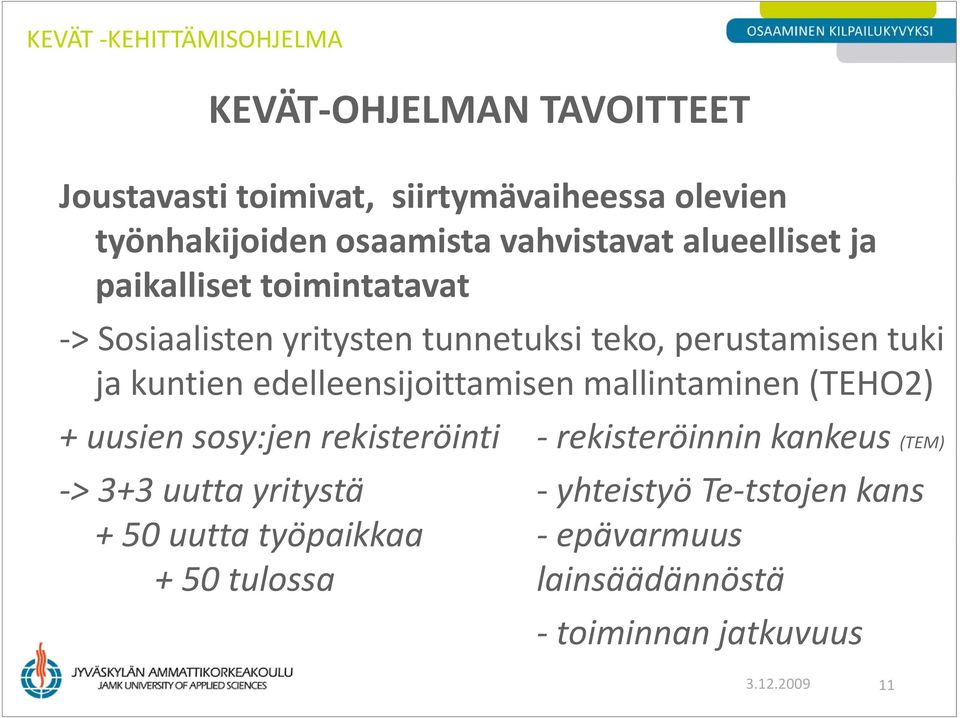 KEVÄT -KEHITTÄMISOHJELMA

OSAAMINEN KILPAILUKYVYKSI

KEVÄT-OHJELMAN TAVOITTEET

Joustavasti toimivat, siirtymävaiheessa olevien työnhakijoiden osaamista vahvistavat alueelliset ja paikalliset toimintatavat

-> Sosiaalisten yritysten tunnetuksi teko, perustamisen tuki ja kuntien edelleensijoittamisen mallintaminen (TEHO2)

+ uusien sosy:jen rekisteröinti

-> 3+3 uutta yritystä
+ 50 uutta työpaikkaa
+ 50 tulossa

- rekisteröinnin kankeus (TEM)

- yhteistyö Te-tstojen kans

- epävarmuus lainsäädännöstä

- toiminnan jatkuvuus

JYVÄSKYLÄN AMMATTIKORKEAKOULU
JAMK UNIVERSITY OF APPLIED SCIENCES

3.12.2009

11